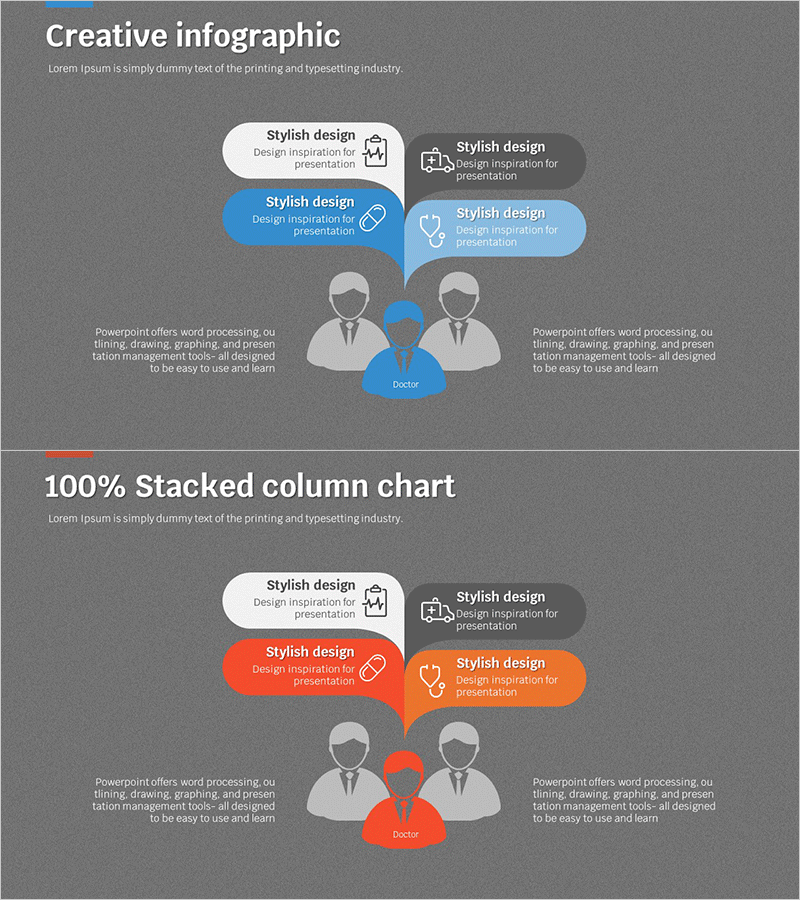 Creative infographic

Lorem Ipsum is simply dummy text of the printing and typesetting industry.

Stylish design
Design inspiration for presentation

Stylish design
Design inspiration for presentation

Stylish design
Design inspiration for presentation

Stylish design
Design inspiration for presentation

Powerpoint offers word processing, ou tlining, drawing, graphing, and presen tation management tools- all designed to be easy to use and learn

Doctor

Powerpoint offers word processing, ou tlining, drawing, graphing, and presen tation management tools- all designed to be easy to use and learn

100% Stacked column chart

Lorem Ipsum is simply dummy text of the printing and typesetting industry.

Stylish design
Design inspiration for presentation

Stylish design
Design inspiration for presentation

Stylish design
Design inspiration for presentation

Stylish design
Design inspiration for presentation

Powerpoint offers word processing, ou tlining, drawing, graphing, and presen tation management tools- all designed to be easy to use and learn

Doctor

Powerpoint offers word processing, ou tlining, drawing, graphing, and presen tation management tools- all designed to be easy to use and learn